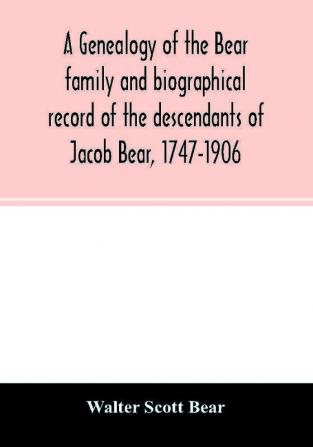 A Genealogy of the Bear family and biographical record of the descendants of Jacob Bear, 1747-1906

Walter Scott Bear